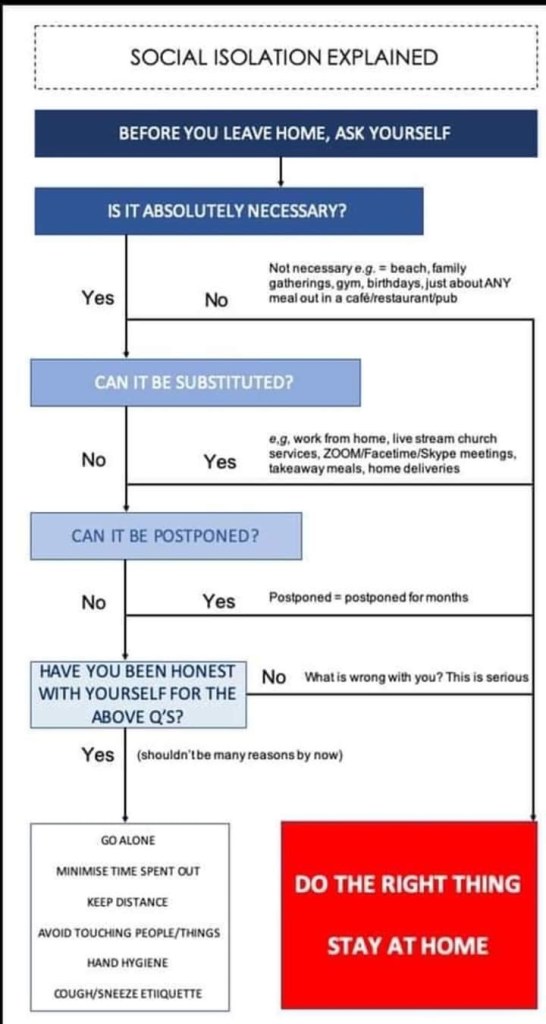 SOCIAL ISOLATION EXPLAINED

BEFORE YOU LEAVE HOME, ASK YOURSELF

IS IT ABSOLUTELY NECESSARY?

Yes

No

Not necessary e.g. = beach, family gatherings, gym, birthdays, just about ANY meal out in a café/restaurant/pub

CAN IT BE SUBSTITUTED?

No

Yes

e,g, work from home, live stream church services, ZOOM/Facetime/Skype meetings, takeaway meals, home deliveries

CAN IT BE POSTPONED?

No

Yes

Postponed = postponed for months

HAVE YOU BEEN HONEST WITH YOURSELF FOR THE ABOVE Q'S?

No

What is wrong with you? This is serious

Yes

(shouldn't be many reasons by now)

GO ALONE

MINIMISE TIME SPENT OUT

KEEP DISTANCE

AVOID TOUCHING PEOPLE/THINGS

HAND HYGIENE

COUGH/SNEEZE ETIIQUETTE

DO THE RIGHT THING

STAY AT HOME